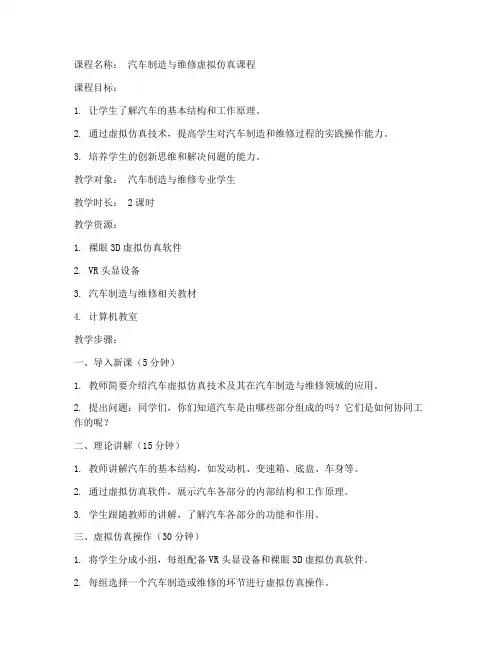 课程名称： 汽车制造与维修虚拟仿真课程

课程目标：

1. 让学生了解汽车的基本结构和工作原理。

2. 通过虚拟仿真技术，提高学生对汽车制造和维修过程的实践操作能力。

3. 培养学生的创新思维和解决问题的能力。

教学对象： 汽车制造与维修专业学生

教学时长： 2课时

教学资源：

1. 裸眼3D虚拟仿真软件

2. VR头显设备

3. 汽车制造与维修相关教材

4. 计算机教室

教学步骤：

一、导入新课（5分钟）

1. 教师简要介绍汽车虚拟仿真技术及其在汽车制造与维修领域的应用。

2. 提出问题：同学们，你们知道汽车是由哪些部分组成的吗？它们是如何协同工作的呢？

二、理论讲解（15分钟）

1. 教师讲解汽车的基本结构，如发动机、变速箱、底盘、车身等。

2. 通过虚拟仿真软件，展示汽车各部分的内部结构和工作原理。

3. 学生跟随教师的讲解，了解汽车各部分的功能和作用。

三、虚拟仿真操作（30分钟）

1. 将学生分成小组，每组配备VR头显设备和裸眼3D虚拟仿真软件。

2. 每组选择一个汽车制造或维修的环节进行虚拟仿真操作。